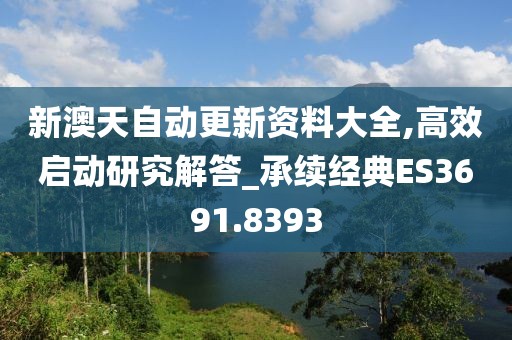 新澳天自动更新资料大全,高效启动研究解答_承续经典ES3691.8393